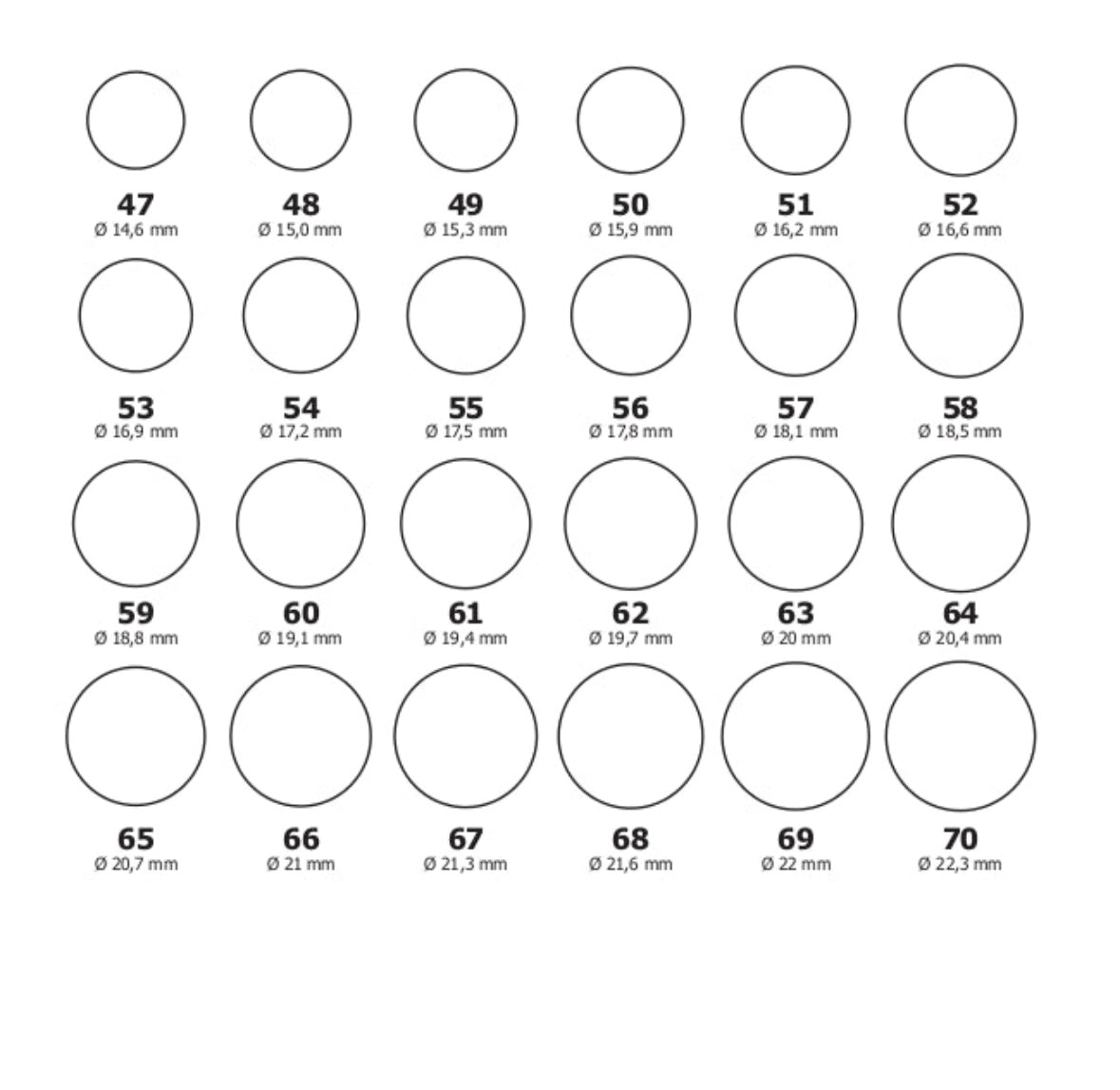 47
Ø 14,6 mm

48
Ø 15,0 mm

49
Ø 15,3 mm

50
Ø 15,9 mm

51
Ø 16,2 mm

52
Ø 16,6 mm

53
Ø 16,9 mm

54
Ø 17,2 mm

55
Ø 17,5 mm

56
Ø 17,8 mm

57
Ø 18,1 mm

58
Ø 18,5 mm

59
Ø 18,8 mm

60
Ø 19,1 mm

61
Ø 19,4 mm

62
Ø 19,7 mm

63
Ø 20 mm

64
Ø 20,4 mm

65
Ø 20,7 mm

66
Ø 21 mm

67
Ø 21,3 mm

68
Ø 21,6 mm

69
Ø 22 mm

70
Ø 22,3 mm